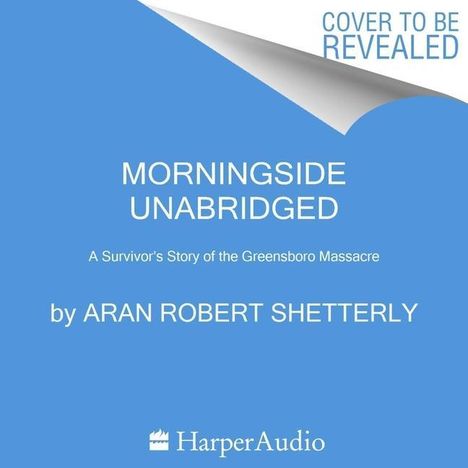 COVER TO BE REVEALED

MORNINGSIDE UNABRIDGED

A Survivor's Story of the Greensboro Massacre

by ARAN ROBERT SHETTERLY

HarperAudio